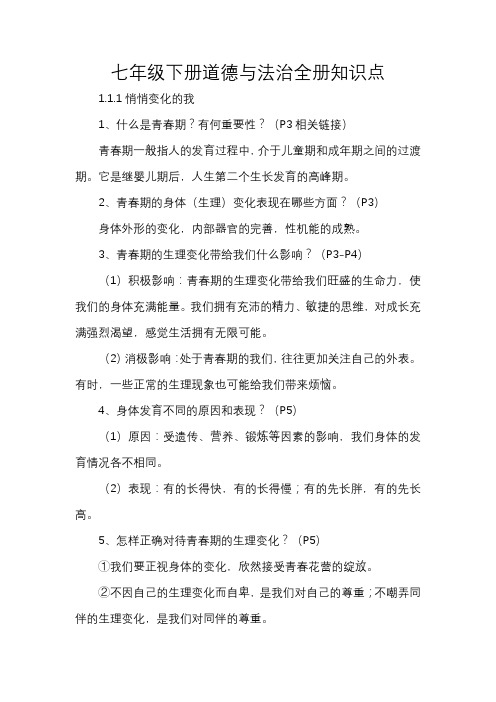 七年级下册道德与法治全册知识点

1.1.1 悄悄变化的我

1、什么是青春期？有何重要性？（P3 相关链接）

青春期一般指人的发育过程中，介于儿童期和成年期之间的过渡期。它是继婴儿期后，人生第二个生长发育的高峰期。

2、青春期的身体（生理）变化表现在哪些方面？（P3）

身体外形的变化，内部器官的完善，性机能的成熟。

3、青春期的生理变化带给我们什么影响？（P3-P4）

（1）积极影响：青春期的生理变化带给我们旺盛的生命力，使我们的身体充满能量。我们拥有充沛的精力、敏捷的思维，对成长充满强烈渴望，感觉生活拥有无限可能。

（2）消极影响：处于青春期的我们，往往更加关注自己的外表。有时，一些正常的生理现象也可能给我们带来烦恼。

4、身体发育不同的原因和表现？（P5）

（1）原因：受遗传、营养、锻炼等因素的影响，我们身体的发育情况各不相同。

（2）表现：有的长得快，有的长得慢；有的先长胖，有的先长高。

5、怎样正确对待青春期的生理变化？（P5）

①我们要正视身体的变化，欣然接受青春花蕾的绽放。

②不因自己的生理变化而自卑，是我们对自己的尊重；不嘲弄同伴的生理变化，是我们对同伴的尊重。